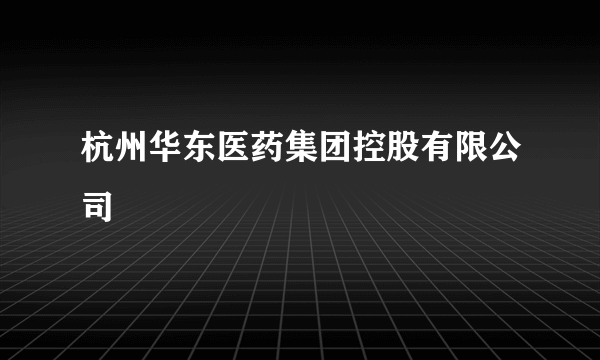 杭州华东医药集团控股有限公司